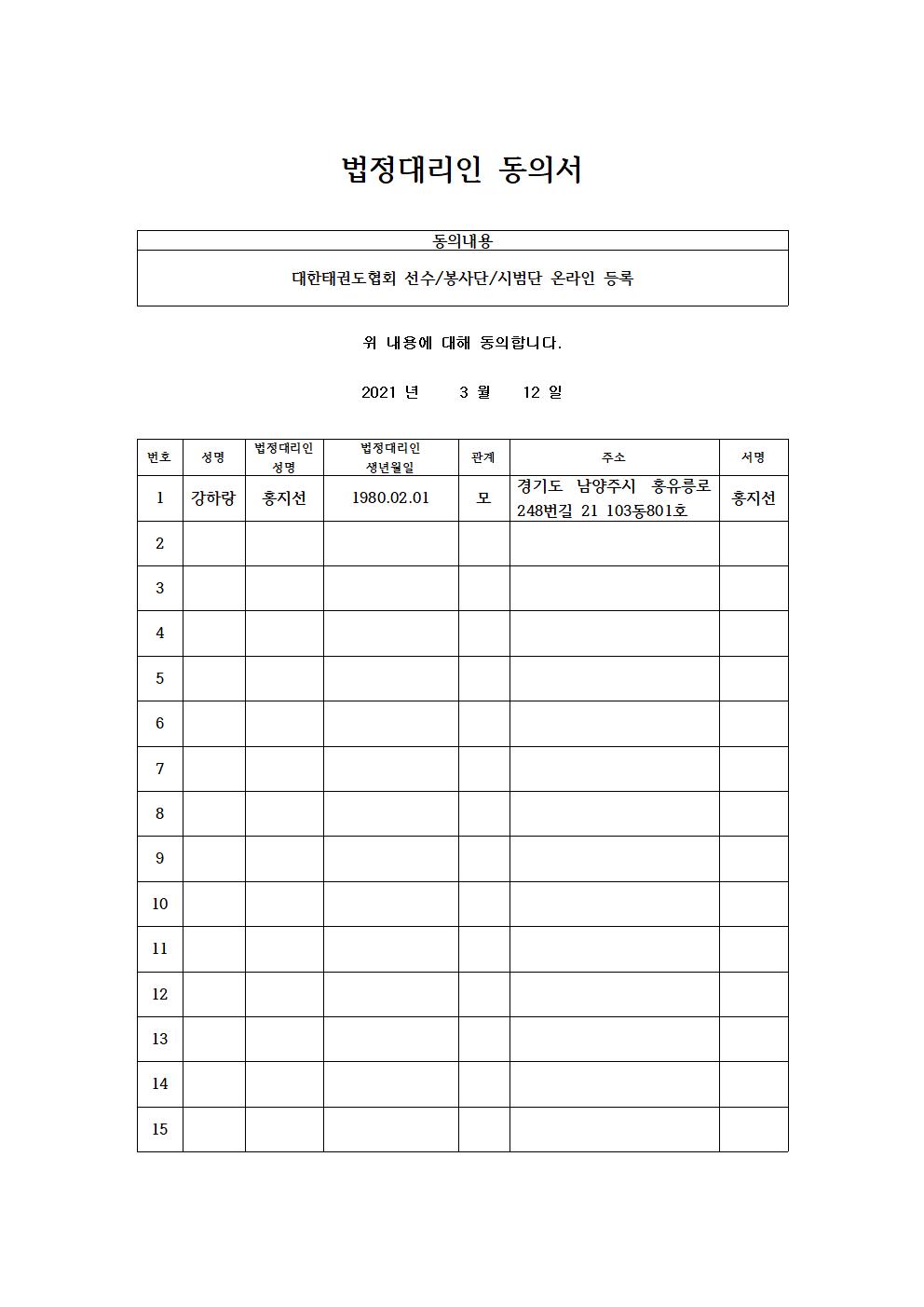 법정대리인 동의서

| 동의내용 |
|---|
| 대한태권도협회 선수/봉사단/시범단 온라인 등록 |

위 내용에 대해 동의합니다.

2021 년 3 월 12 일

| 번호 | 성명 | 법정대리인 성명 | 법정대리인 생년월일 | 관계 | 주소 | 서명 |
|---|---|---|---|---|---|---|
| 1 | 강하랑 | 홍지선 | 1980.02.01 | 모 | 경기도 남양주시 홍유릉로 248번길 21 103동801호 | 홍지선 |
| 2 | | | | | | |
| 3 | | | | | | |
| 4 | | | | | | |
| 5 | | | | | | |
| 6 | | | | | | |
| 7 | | | | | | |
| 8 | | | | | | |
| 9 | | | | | | |
| 10 | | | | | | |
| 11 | | | | | | |
| 12 | | | | | | |
| 13 | | | | | | |
| 14 | | | | | | |
| 15 | | | | | | |